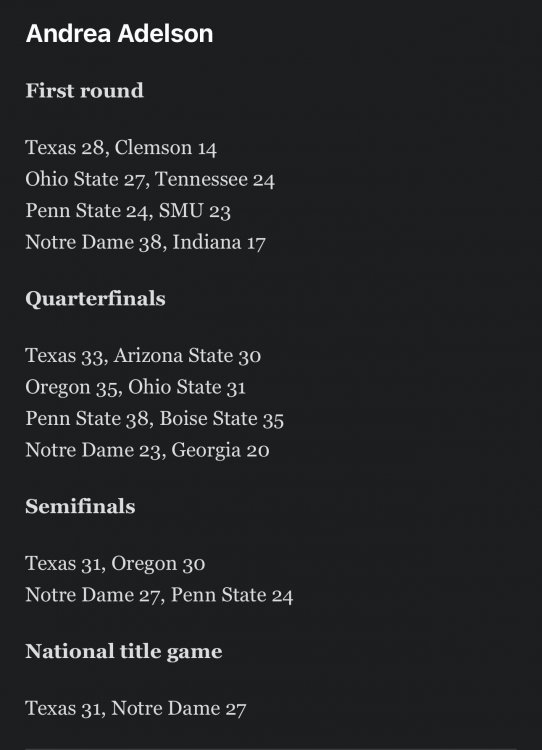 Andrea Adelson

First round

Texas 28, Clemson 14
Ohio State 27, Tennessee 24
Penn State 24, SMU 23
Notre Dame 38, Indiana 17

Quarterfinals

Texas 33, Arizona State 30
Oregon 35, Ohio State 31
Penn State 38, Boise State 35
Notre Dame 23, Georgia 20

Semifinals

Texas 31, Oregon 30
Notre Dame 27, Penn State 24

National title game

Texas 31, Notre Dame 27